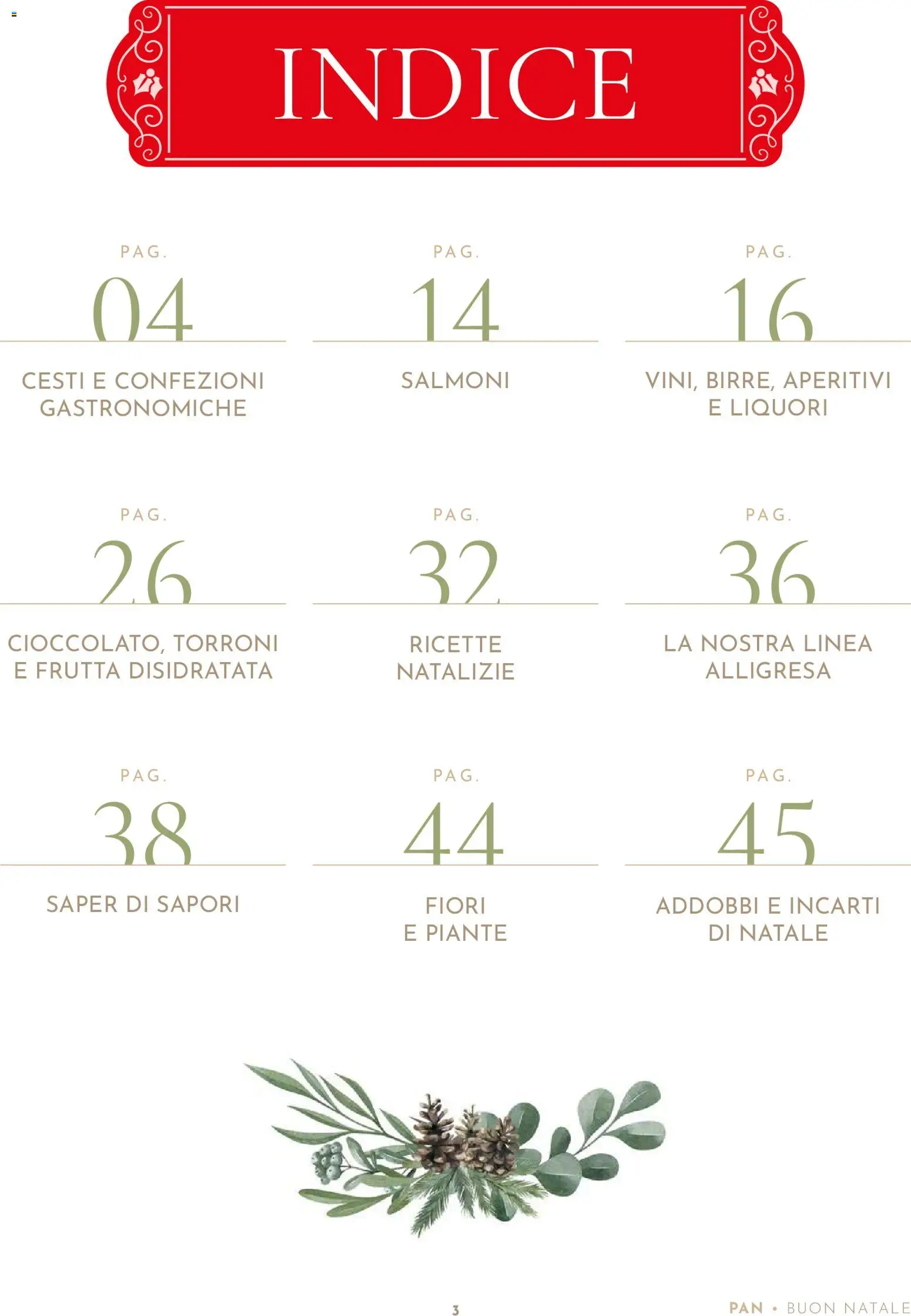 INDICE

PAG.
04
CESTI E CONFEZIONI GASTRONOMICHE

PAG.
14
SALMONI

PAG.
16
VINI, BIRRE, APERITIVI E LIQUORI

PAG.
26
CIOCCOLATO, TORRONI E FRUTTA DISIDRATATA

PAG.
32
RICETTE NATALIZIE

PAG.
36
LA NOSTRA LINEA ALLIGRESA

PAG.
38
SAPER DI SAPORI

PAG.
44
FIORI E PIANTE

PAG.
45
ADDOBBI E INCARTI DI NATALE

3

PAN • BUON NATALE